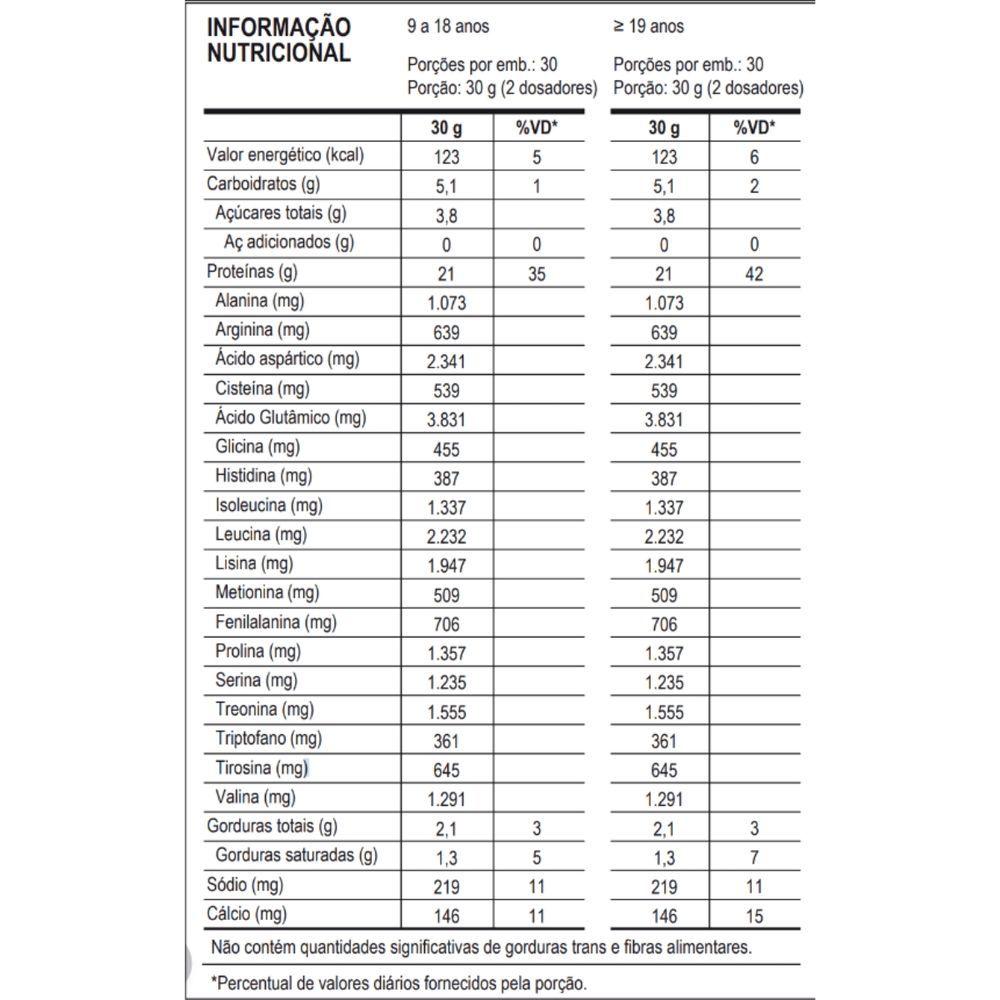 INFORMAÇÃO NUTRICIONAL

9 a 18 anos
Porções por emb.: 30
Porção: 30 g (2 dosadores)

≥ 19 anos
Porções por emb.: 30
Porção: 30 g (2 dosadores)

| | 30 g | %VD* | 30 g | %VD* |
|---|---|---|---|---|
| Valor energético (kcal) | 123 | 5 | 123 | 6 |
| Carboidratos (g) | 5,1 | 1 | 5,1 | 2 |
| Açúcares totais (g) | 3,8 | | 3,8 | |
| Aç adicionados (g) | 0 | 0 | 0 | 0 |
| Proteínas (g) | 21 | 35 | 21 | 42 |
| Alanina (mg) | 1.073 | | 1.073 | |
| Arginina (mg) | 639 | | 639 | |
| Ácido aspártico (mg) | 2.341 | | 2.341 | |
| Cisteína (mg) | 539 | | 539 | |
| Ácido Glutâmico (mg) | 3.831 | | 3.831 | |
| Glicina (mg) | 455 | | 455 | |
| Histidina (mg) | 387 | | 387 | |
| Isoleucina (mg) | 1.337 | | 1.337 | |
| Leucina (mg) | 2.232 | | 2.232 | |
| Lisina (mg) | 1.947 | | 1.947 | |
| Metionina (mg) | 509 | | 509 | |
| Fenilalanina (mg) | 706 | | 706 | |
| Prolina (mg) | 1.357 | | 1.357 | |
| Serina (mg) | 1.235 | | 1.235 | |
| Treonina (mg) | 1.555 | | 1.555 | |
| Triptofano (mg) | 361 | | 361 | |
| Tirosina (mg) | 645 | | 645 | |
| Valina (mg) | 1.291 | | 1.291 | |
| Gorduras totais (g) | 2,1 | 3 | 2,1 | 3 |
| Gorduras saturadas (g) | 1,3 | 5 | 1,3 | 7 |
| Sódio (mg) | 219 | 11 | 219 | 11 |
| Cálcio (mg) | 146 | 11 | 146 | 15 |

Não contém quantidades significativas de gorduras trans e fibras alimentares.

*Percentual de valores diários fornecidos pela porção.